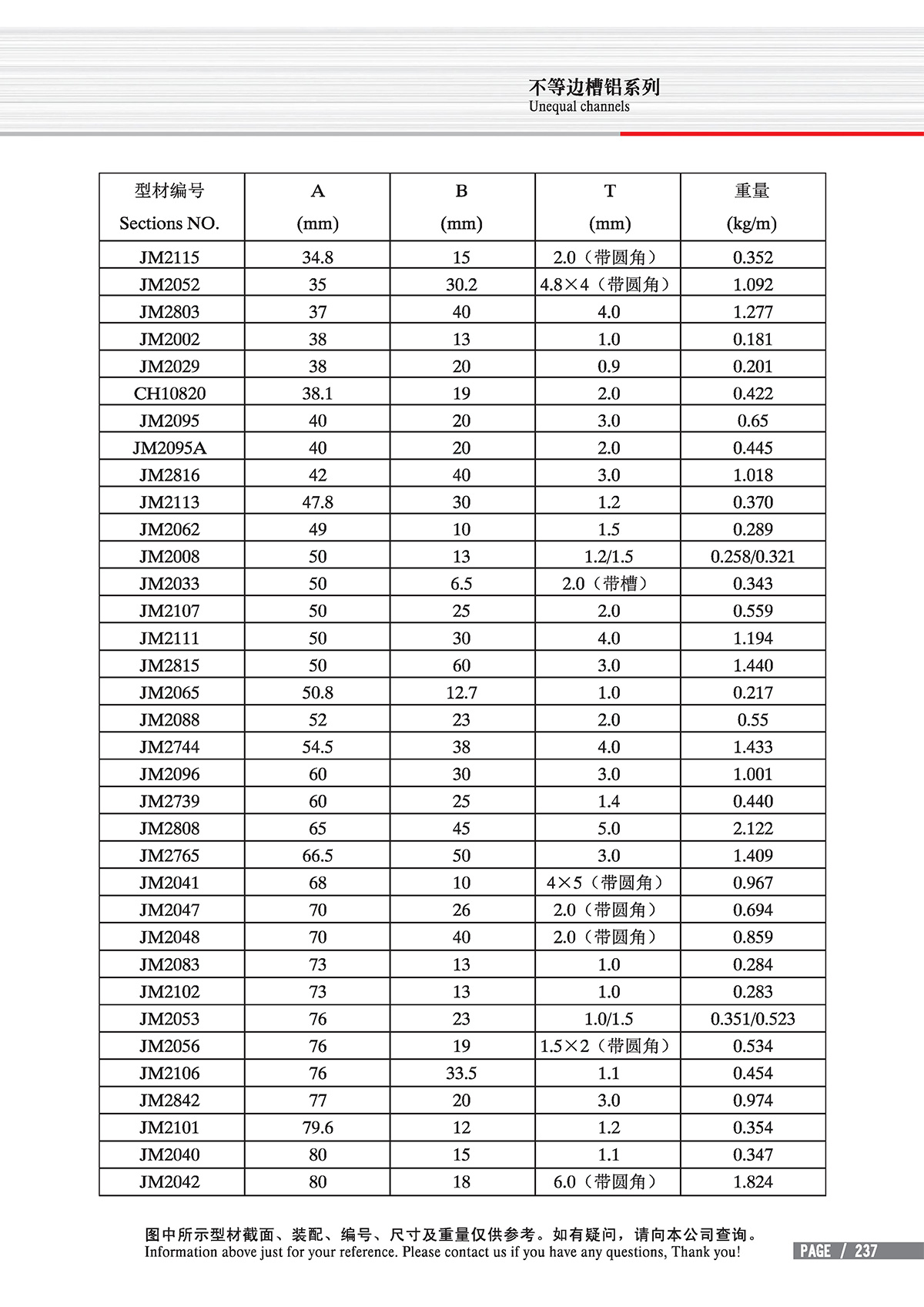 不等边槽铝系列
Unequal channels

| 型材编号 Sections NO. | A (mm) | B (mm) | T (mm) | 重量 (kg/m) |
|---|---|---|---|---|
| JM2115 | 34.8 | 15 | 2.0（带圆角） | 0.352 |
| JM2052 | 35 | 30.2 | 4.8×4（带圆角） | 1.092 |
| JM2803 | 37 | 40 | 4.0 | 1.277 |
| JM2002 | 38 | 13 | 1.0 | 0.181 |
| JM2029 | 38 | 20 | 0.9 | 0.201 |
| CH10820 | 38.1 | 19 | 2.0 | 0.422 |
| JM2095 | 40 | 20 | 3.0 | 0.65 |
| JM2095A | 40 | 20 | 2.0 | 0.445 |
| JM2816 | 42 | 40 | 3.0 | 1.018 |
| JM2113 | 47.8 | 30 | 1.2 | 0.370 |
| JM2062 | 49 | 10 | 1.5 | 0.289 |
| JM2008 | 50 | 13 | 1.2/1.5 | 0.258/0.321 |
| JM2033 | 50 | 6.5 | 2.0（带槽） | 0.343 |
| JM2107 | 50 | 25 | 2.0 | 0.559 |
| JM2111 | 50 | 30 | 4.0 | 1.194 |
| JM2815 | 50 | 60 | 3.0 | 1.440 |
| JM2065 | 50.8 | 12.7 | 1.0 | 0.217 |
| JM2088 | 52 | 23 | 2.0 | 0.55 |
| JM2744 | 54.5 | 38 | 4.0 | 1.433 |
| JM2096 | 60 | 30 | 3.0 | 1.001 |
| JM2739 | 60 | 25 | 1.4 | 0.440 |
| JM2808 | 65 | 45 | 5.0 | 2.122 |
| JM2765 | 66.5 | 50 | 3.0 | 1.409 |
| JM2041 | 68 | 10 | 4×5（带圆角） | 0.967 |
| JM2047 | 70 | 26 | 2.0（带圆角） | 0.694 |
| JM2048 | 70 | 40 | 2.0（带圆角） | 0.859 |
| JM2083 | 73 | 13 | 1.0 | 0.284 |
| JM2102 | 73 | 13 | 1.0 | 0.283 |
| JM2053 | 76 | 23 | 1.0/1.5 | 0.351/0.523 |
| JM2056 | 76 | 19 | 1.5×2（带圆角） | 0.534 |
| JM2106 | 76 | 33.5 | 1.1 | 0.454 |
| JM2842 | 77 | 20 | 3.0 | 0.974 |
| JM2101 | 79.6 | 12 | 1.2 | 0.354 |
| JM2040 | 80 | 15 | 1.1 | 0.347 |
| JM2042 | 80 | 18 | 6.0（带圆角） | 1.824 |

图中所示型材截面、装配、编号、尺寸及重量仅供参考。如有疑问，请向本公司查询。
Information above just for your reference. Please contact us if you have any questions, Thank you!

PAGE / 237